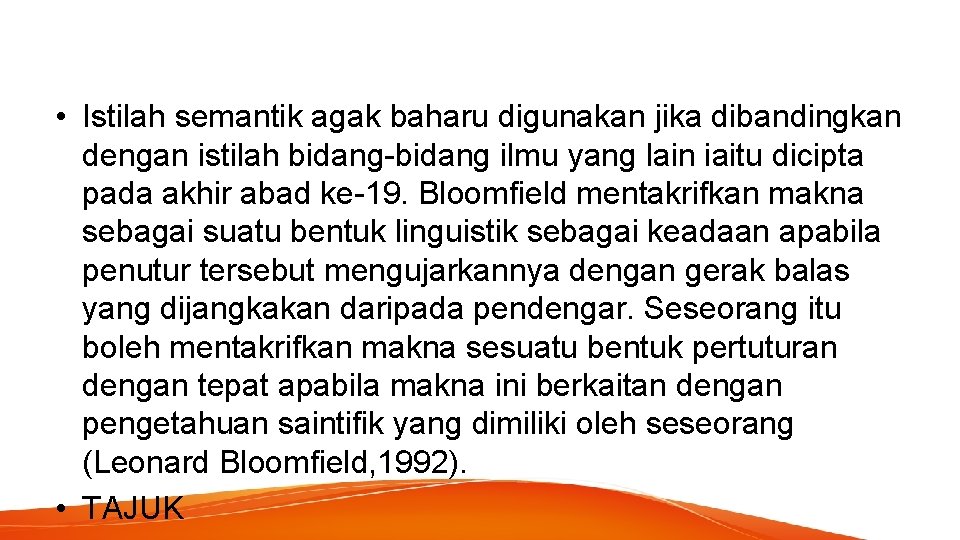 • Istilah semantik agak baharu digunakan jika dibandingkan dengan istilah bidang-bidang ilmu yang lain iaitu dicipta pada akhir abad ke-19. Bloomfield mentakrifkan makna sebagai suatu bentuk linguistik sebagai keadaan apabila penutur tersebut mengujarkannya dengan gerak balas yang dijangkakan daripada pendengar. Seseorang itu boleh mentakrifkan makna sesuatu bentuk pertuturan dengan tepat apabila makna ini berkaitan dengan pengetahuan saintifik yang dimiliki oleh seseorang (Leonard Bloomfield,1992).
• TAJUK